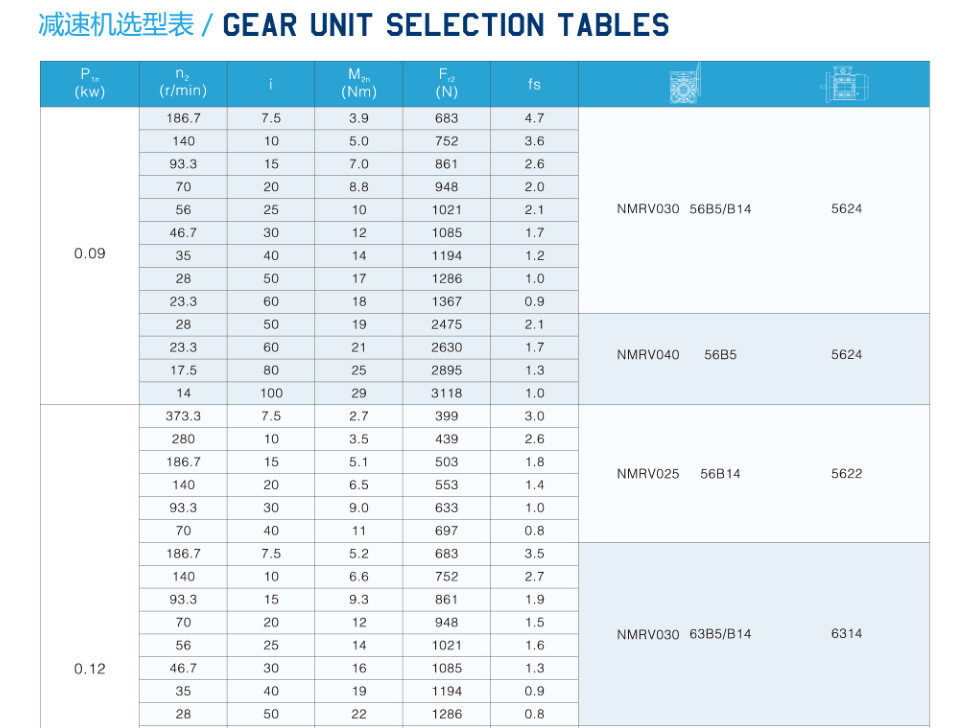 减速机选型表 / GEAR UNIT SELECTION TABLES

| $P_{1n}$ (kw) | $n_2$ (r/min) | i | $M_{2n}$ (Nm) | $F_{r2}$ (N) | fs | | |
|---|---|---|---|---|---|---|---|
| 0.09 | 186.7 | 7.5 | 3.9 | 683 | 4.7 | NMRV030 56B5/B14 | 5624 |
| | 140 | 10 | 5.0 | 752 | 3.6 | | |
| | 93.3 | 15 | 7.0 | 861 | 2.6 | | |
| | 70 | 20 | 8.8 | 948 | 2.0 | | |
| | 56 | 25 | 10 | 1021 | 2.1 | | |
| | 46.7 | 30 | 12 | 1085 | 1.7 | | |
| | 35 | 40 | 14 | 1194 | 1.2 | | |
| | 28 | 50 | 17 | 1286 | 1.0 | | |
| | 23.3 | 60 | 18 | 1367 | 0.9 | | |
| | 28 | 50 | 19 | 2475 | 2.1 | NMRV040 56B5 | 5624 |
| | 23.3 | 60 | 21 | 2630 | 1.7 | | |
| | 17.5 | 80 | 25 | 2895 | 1.3 | | |
| | 14 | 100 | 29 | 3118 | 1.0 | | |
| 0.12 | 373.3 | 7.5 | 2.7 | 399 | 3.0 | NMRV025 56B14 | 5622 |
| | 280 | 10 | 3.5 | 439 | 2.6 | | |
| | 186.7 | 15 | 5.1 | 503 | 1.8 | | |
| | 140 | 20 | 6.5 | 553 | 1.4 | | |
| | 93.3 | 30 | 9.0 | 633 | 1.0 | | |
| | 70 | 40 | 11 | 697 | 0.8 | | |
| | 186.7 | 7.5 | 5.2 | 683 | 3.5 | NMRV030 63B5/B14 | 6314 |
| | 140 | 10 | 6.6 | 752 | 2.7 | | |
| | 93.3 | 15 | 9.3 | 861 | 1.9 | | |
| | 70 | 20 | 12 | 948 | 1.5 | | |
| | 56 | 25 | 14 | 1021 | 1.6 | | |
| | 46.7 | 30 | 16 | 1085 | 1.3 | | |
| | 35 | 40 | 19 | 1194 | 0.9 | | |
| | 28 | 50 | 22 | 1286 | 0.8 | | |